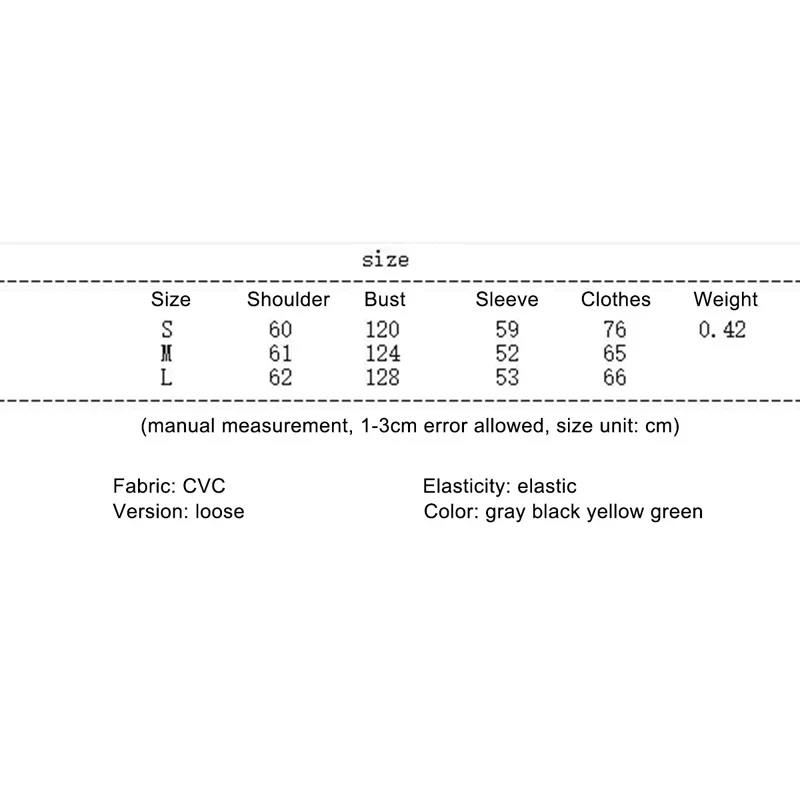 size

| Size | Shoulder | Bust | Sleeve | Clothes | Weight |
|---|---|---|---|---|---|
| S | 60 | 120 | 59 | 76 | 0.42 |
| M | 61 | 124 | 52 | 65 | |
| L | 62 | 128 | 53 | 66 | |

(manual measurement, 1-3cm error allowed, size unit: cm)

Fabric: CVC
Version: loose

Elasticity: elastic
Color: gray black yellow green